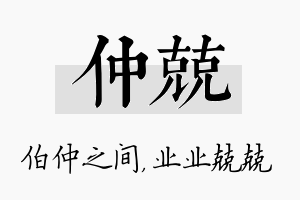 仲兢

伯仲之间，业业兢兢